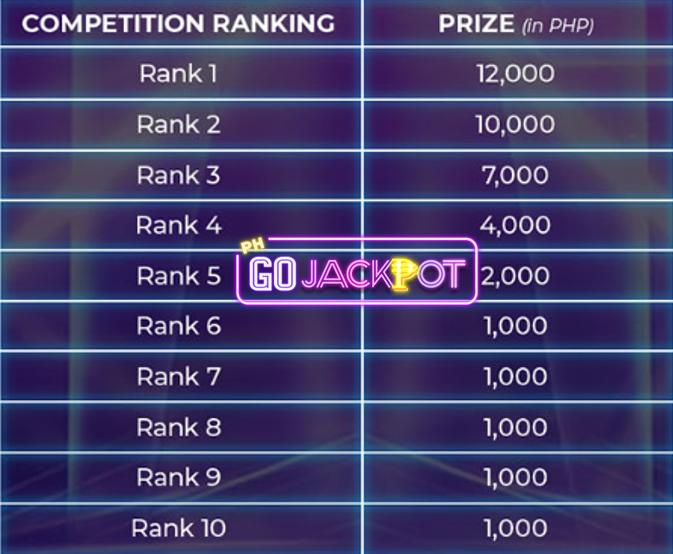 | COMPETITION RANKING | PRIZE (in PHP) |
|---|---|
| Rank 1 | 12,000 |
| Rank 2 | 10,000 |
| Rank 3 | 7,000 |
| Rank 4 | 4,000 |
| Rank 5 | 2,000 |
| Rank 6 | 1,000 |
| Rank 7 | 1,000 |
| Rank 8 | 1,000 |
| Rank 9 | 1,000 |
| Rank 10 | 1,000 |

PH GO JACKPOT